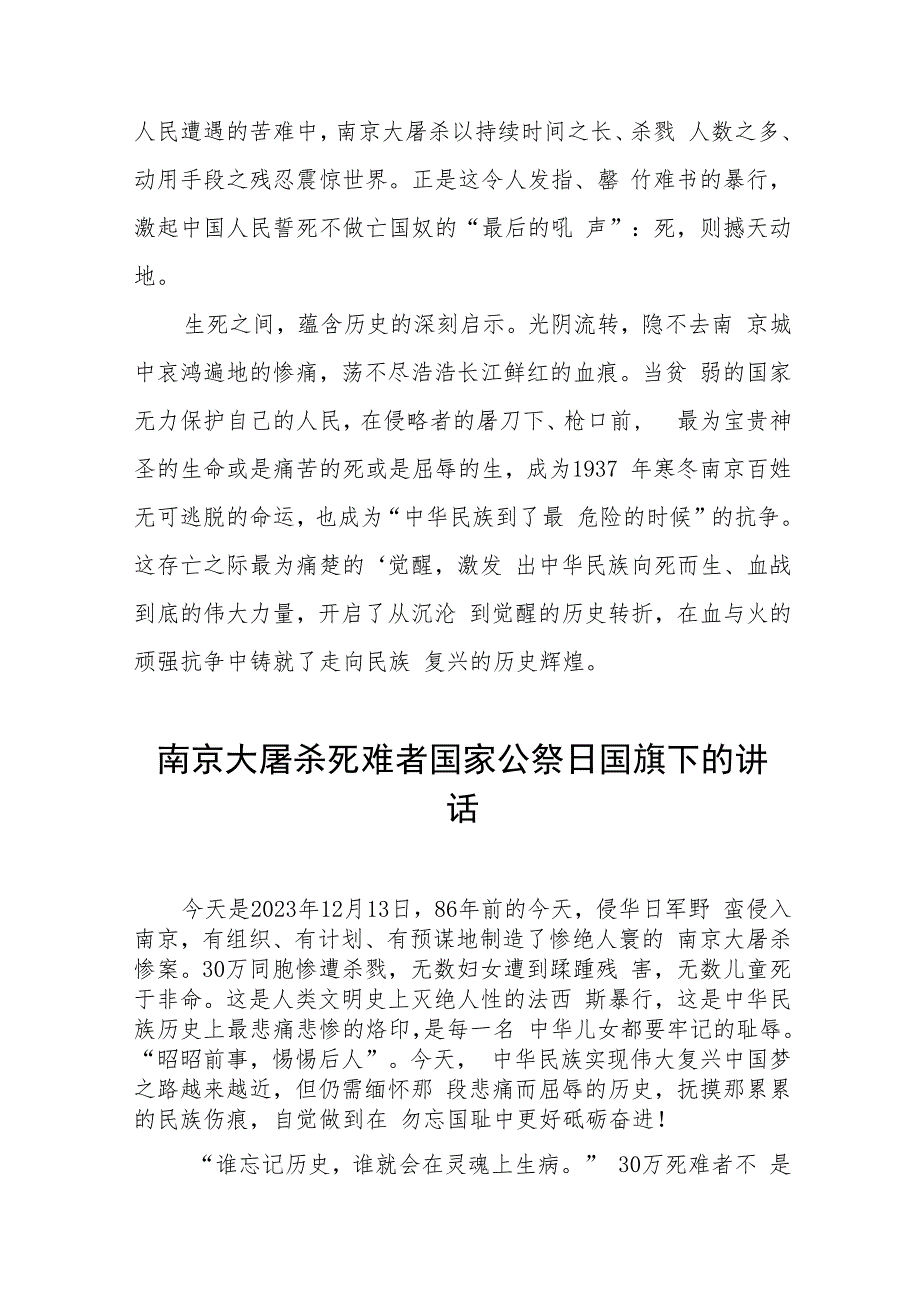 人民遭遇的苦难中，南京大屠杀以持续时间之长、杀戮 人数之多、动用手段之残忍震惊世界。正是这令人发指、罄 竹难书的暴行，激起中国人民誓死不做亡国奴的“最后的吼 声”：死，则撼天动地。

生死之间，蕴含历史的深刻启示。光阴流转，隐不去南 京城中哀鸿遍地的惨痛，荡不尽浩浩长江鲜红的血痕。当贫 弱的国家无力保护自己的人民，在侵略者的屠刀下、枪口前， 最为宝贵神圣的生命或是痛苦的死或是屈辱的生，成为1937 年寒冬南京百姓无可逃脱的命运，也成为“中华民族到了最 危险的时候”的抗争。这存亡之际最为痛楚的‘觉醒，激发 出中华民族向死而生、血战到底的伟大力量，开启了从沉沦 到觉醒的历史转折，在血与火的顽强抗争中铸就了走向民族 复兴的历史辉煌。

南京大屠杀死难者国家公祭日国旗下的讲话

今天是2023年12月13日，86年前的今天，侵华日军野 蛮侵入南京，有组织、有计划、有预谋地制造了惨绝人寰的 南京大屠杀惨案。30万同胞惨遭杀戮，无数妇女遭到蹂躏残 害，无数儿童死于非命。这是人类文明史上灭绝人性的法西 斯暴行，这是中华民族历史上最悲痛悲惨的烙印，是每一名 中华儿女都要牢记的耻辱。“昭昭前事，惕惕后人”。今天， 中华民族实现伟大复兴中国梦之路越来越近，但仍需缅怀那 段悲痛而屈辱的历史，抚摸那累累的民族伤痕，自觉做到在 勿忘国耻中更好砥砺奋进！

“谁忘记历史，谁就会在灵魂上生病。” 30万死难者不 是